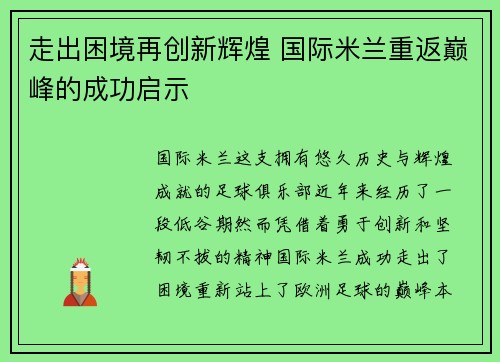 走出困境再创新辉煌 国际米兰重返巅峰的成功启示

国际米兰这支拥有悠久历史与辉煌成就的足球俱乐部近年来经历了一段低谷期然而凭借着勇于创新和坚韧不拔的精神国际米兰成功走出了困境重新站上了欧洲足球的巅峰本